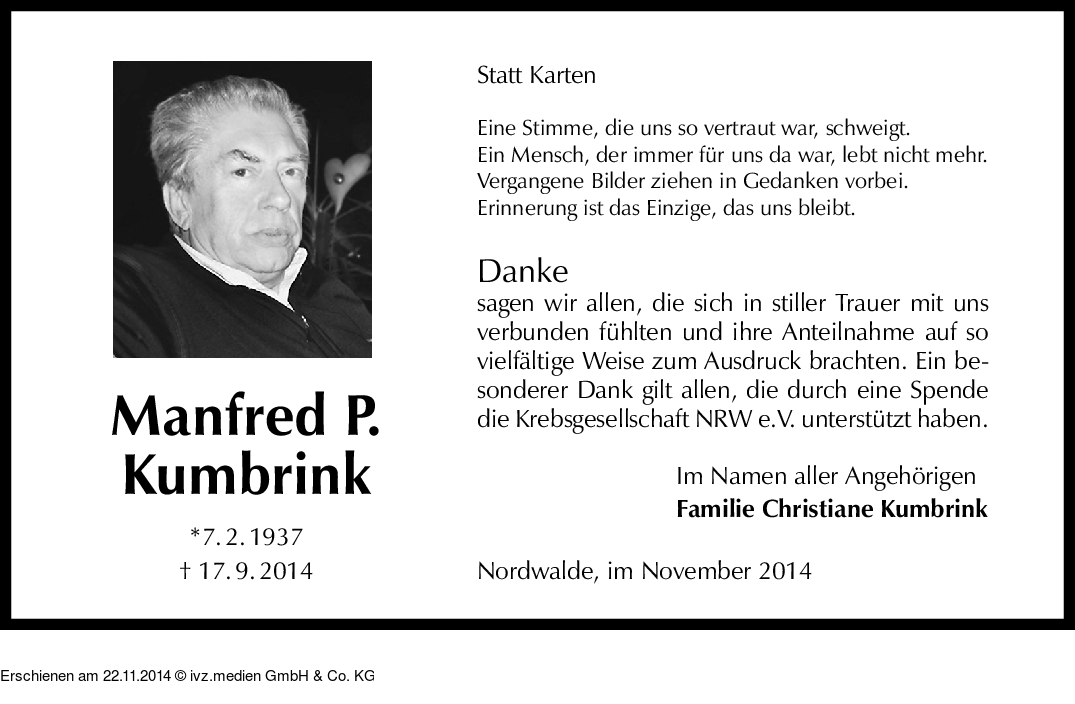 Manfred P. Kumbrink

*7. 2. 1937
† 17. 9. 2014

Statt Karten

Eine Stimme, die uns so vertraut war, schweigt.
Ein Mensch, der immer für uns da war, lebt nicht mehr.
Vergangene Bilder ziehen in Gedanken vorbei.
Erinnerung ist das Einzige, das uns bleibt.

Danke
sagen wir allen, die sich in stiller Trauer mit uns verbunden fühlten und ihre Anteilnahme auf so vielfältige Weise zum Ausdruck brachten. Ein besonderer Dank gilt allen, die durch eine Spende die Krebsgesellschaft NRW e.V. unterstützt haben.

Im Namen aller Angehörigen
Familie Christiane Kumbrink

Nordwalde, im November 2014

Erschienen am 22.11.2014 © ivz.medien GmbH & Co. KG